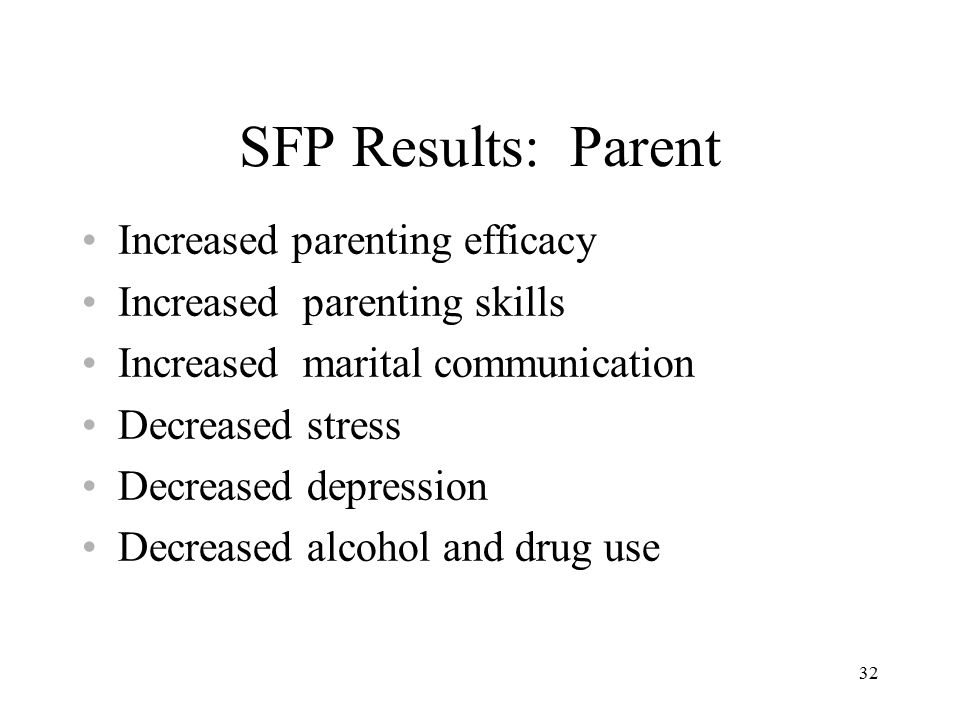 SFP Results: Parent

• Increased parenting efficacy
• Increased parenting skills
• Increased marital communication
• Decreased stress
• Decreased depression
• Decreased alcohol and drug use

32